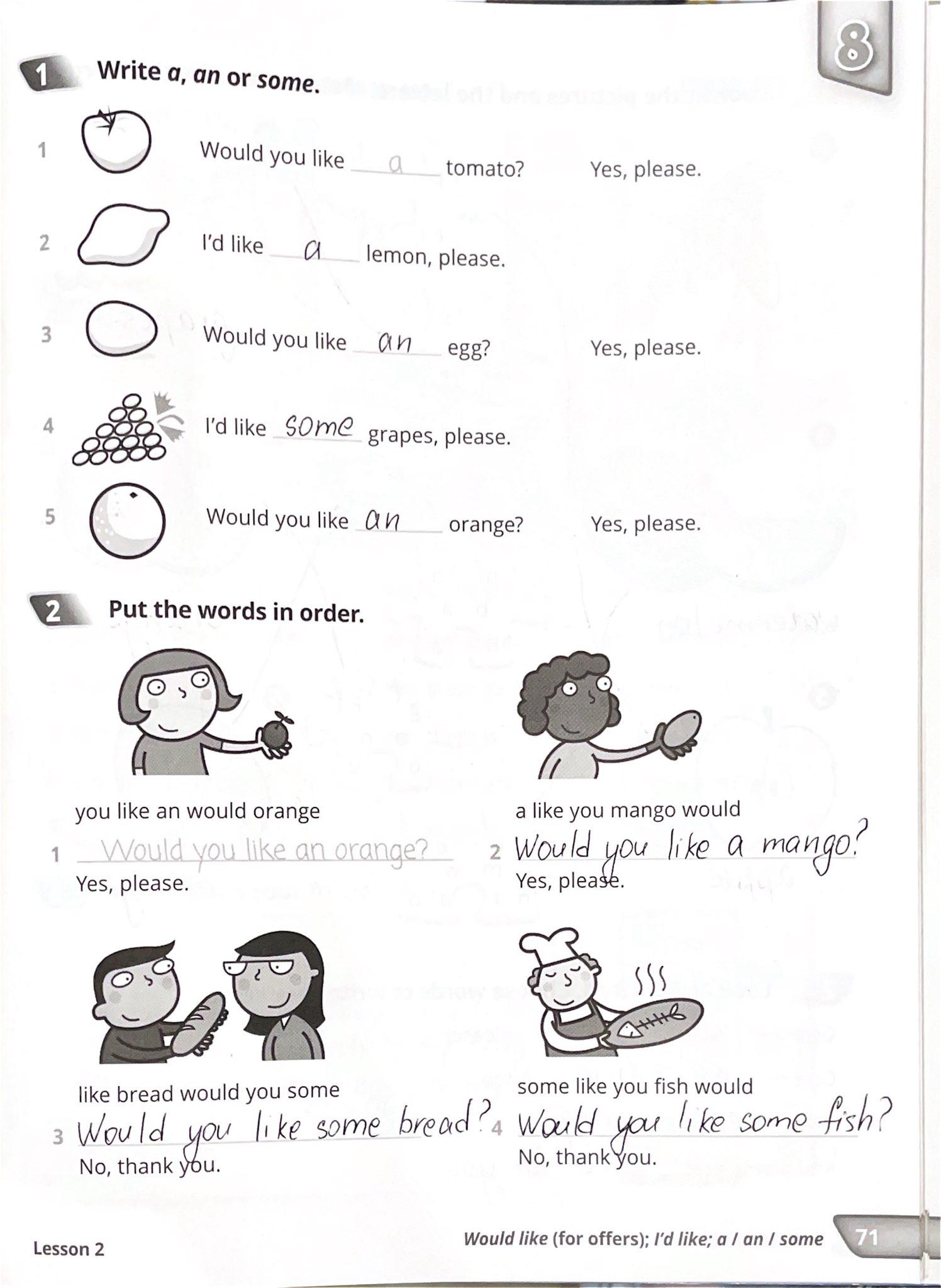 8

1 Write a, an or some.

1 Would you like a tomato? Yes, please.

2 I'd like a lemon, please.

3 Would you like an egg? Yes, please.

4 I'd like some grapes, please.

5 Would you like an orange? Yes, please.

2 Put the words in order.

you like an would orange

1 Would you like an orange?

Yes, please.

a like you mango would

2 Would you like a mango?

Yes, please.

like bread would you some

3 Would you like some bread?

No, thank you.

some like you fish would

4 Would you like some fish?

No, thank you.

Lesson 2

Would like (for offers); I'd like; a / an / some

71